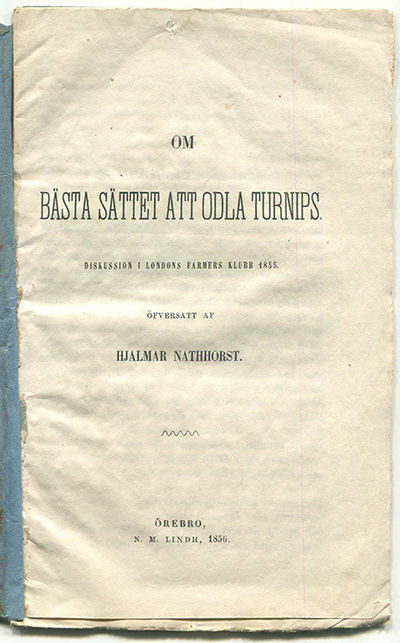 OM

BÄSTA SÄTTET ATT ODLA TURNIPS.

DISKUSSION I LONDONS FARMERS KLUBB 1855.

ÖFVERSATT AF

HJALMAR NATHHORST.

ÖREBRO,
N. M. LINDH, 1856.